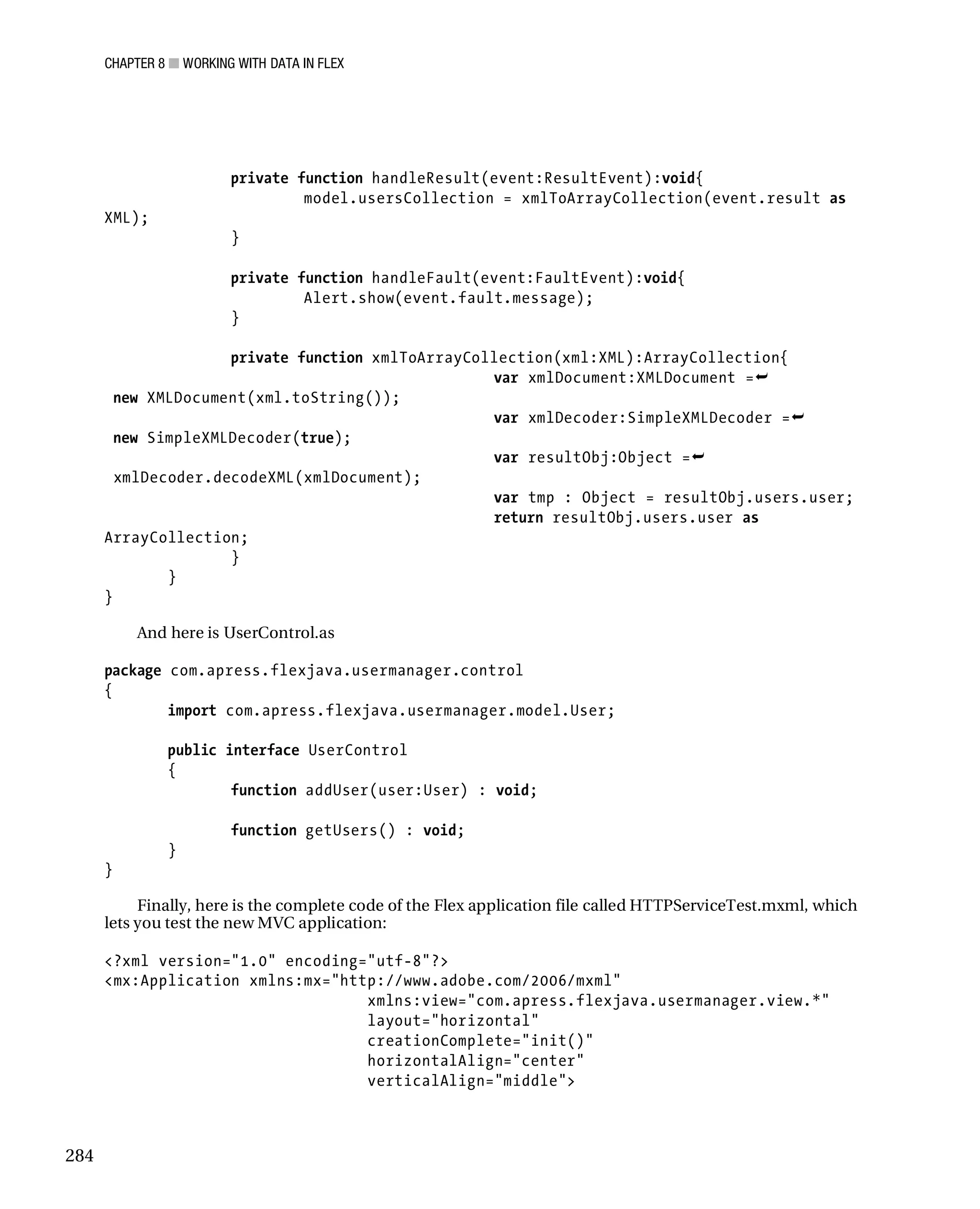 CHAPTER 8 ■ WORKING WITH DATA IN FLEX

private function handleResult(event:ResultEvent):void{
model.usersCollection = xmlToArrayCollection(event.result as XML);
}

private function handleFault(event:FaultEvent):void{
Alert.show(event.fault.message);
}

private function xmlToArrayCollection(xml:XML):ArrayCollection{
var xmlDocument:XMLDocument =➥
new XMLDocument(xml.toString());
var xmlDecoder:SimpleXMLDecoder =➥
new SimpleXMLDecoder(true);
var resultObj:Object =➥
xmlDecoder.decodeXML(xmlDocument);
var tmp : Object = resultObj.users.user;
return resultObj.users.user as ArrayCollection;
}
}
}

And here is UserControl.as

package com.apress.flexjava.usermanager.control
{
import com.apress.flexjava.usermanager.model.User;

public interface UserControl
{
function addUser(user:User) : void;

function getUsers() : void;
}
}

Finally, here is the complete code of the Flex application file called HTTPServiceTest.mxml, which lets you test the new MVC application:

<?xml version="1.0" encoding="utf-8"?>
<mx:Application xmlns:mx="http://www.adobe.com/2006/mxml"
xmlns:view="com.apress.flexjava.usermanager.view.*"
layout="horizontal"
creationComplete="init()"
horizontalAlign="center"
verticalAlign="middle">

284